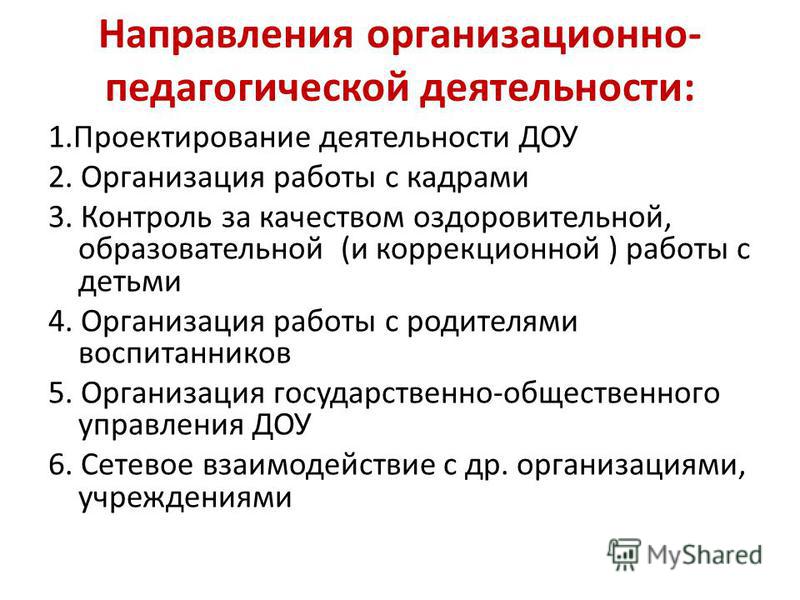 Направления организационно-педагогической деятельности:

1.Проектирование деятельности ДОУ

2. Организация работы с кадрами

3. Контроль за качеством оздоровительной, образовательной (и коррекционной ) работы с детьми

4. Организация работы с родителями воспитанников

5. Организация государственно-общественного управления ДОУ

6. Сетевое взаимодействие с др. организациями, учреждениями

MyShared